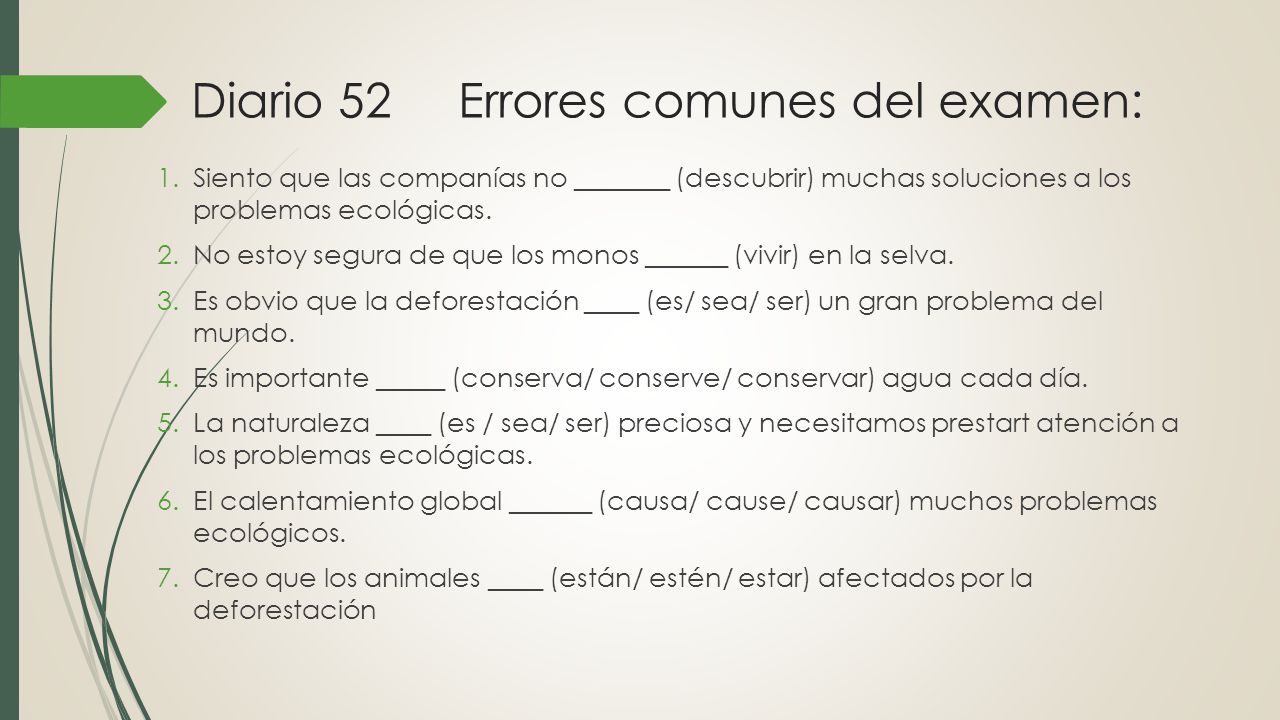 Diario 52 Errores comunes del examen:

1. Siento que las companías no _______ (descubrir) muchas soluciones a los problemas ecológicas.
2. No estoy segura de que los monos ______ (vivir) en la selva.
3. Es obvio que la deforestación ____ (es/ sea/ ser) un gran problema del mundo.
4. Es importante _____ (conserva/ conserve/ conservar) agua cada día.
5. La naturaleza ____ (es / sea/ ser) preciosa y necesitamos prestart atención a los problemas ecológicas.
6. El calentamiento global ______ (causa/ cause/ causar) muchos problemas ecológicos.
7. Creo que los animales ____ (están/ estén/ estar) afectados por la deforestación